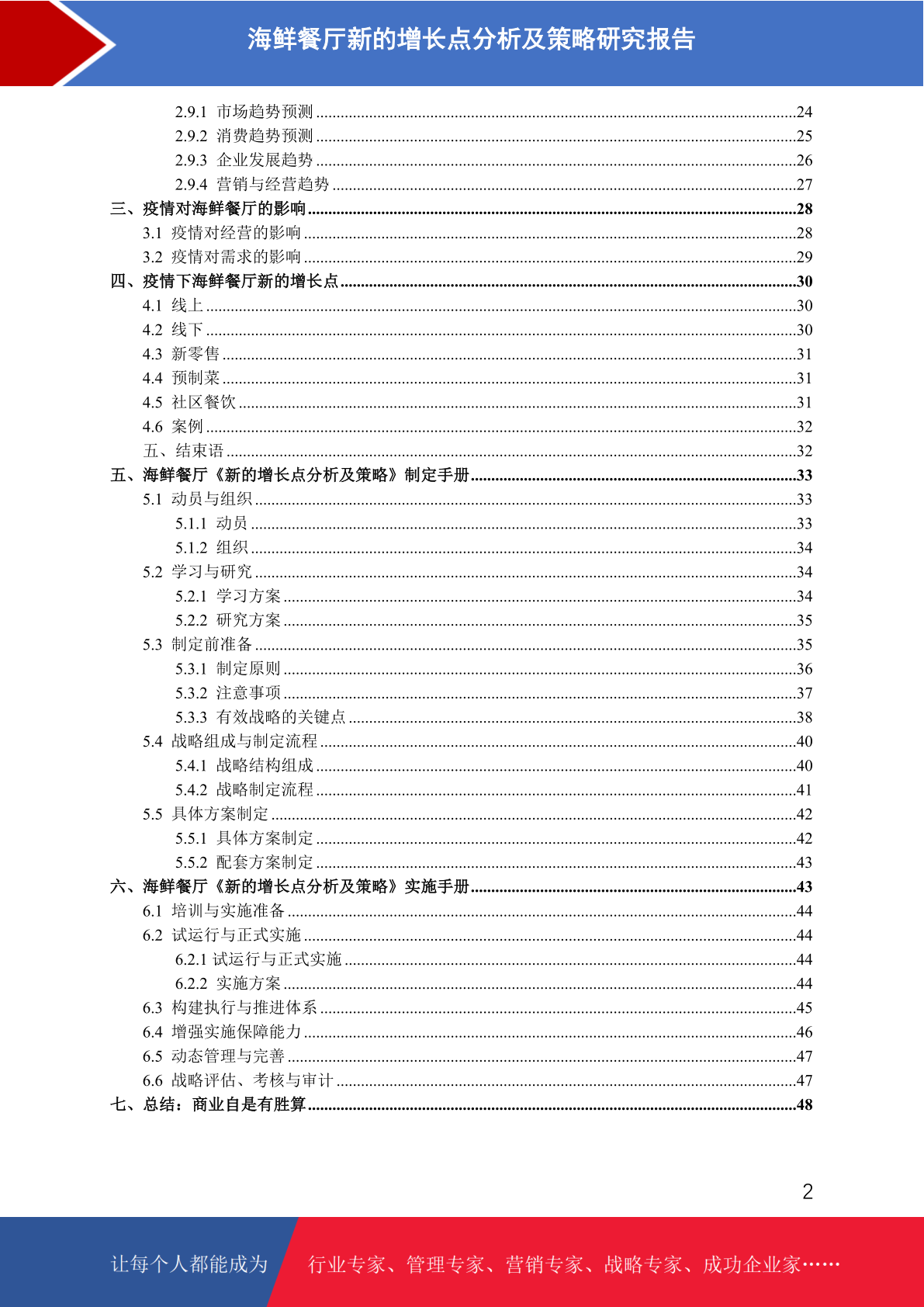 海鲜餐厅新的增长点分析及策略研究报告

2.9.1 市场趋势预测 ........24
2.9.2 消费趋势预测 ........25
2.9.3 企业发展趋势 ........26
2.9.4 营销与经营趋势 ........27
三、疫情对海鲜餐厅的影响 ........28
3.1 疫情对经营的影响 ........28
3.2 疫情对需求的影响 ........29
四、疫情下海鲜餐厅新的增长点 ........30
4.1 线上 ........30
4.2 线下 ........30
4.3 新零售 ........31
4.4 预制菜 ........31
4.5 社区餐饮 ........31
4.6 案例 ........32
五、结束语 ........32
五、海鲜餐厅《新的增长点分析及策略》制定手册 ........33
5.1 动员与组织 ........33
5.1.1 动员 ........33
5.1.2 组织 ........34
5.2 学习与研究 ........34
5.2.1 学习方案 ........34
5.2.2 研究方案 ........35
5.3 制定前准备 ........35
5.3.1 制定原则 ........36
5.3.2 注意事项 ........37
5.3.3 有效战略的关键点 ........38
5.4 战略组成与制定流程 ........40
5.4.1 战略结构组成 ........40
5.4.2 战略制定流程 ........41
5.5 具体方案制定 ........42
5.5.1 具体方案制定 ........42
5.5.2 配套方案制定 ........43
六、海鲜餐厅《新的增长点分析及策略》实施手册 ........43
6.1 培训与实施准备 ........44
6.2 试运行与正式实施 ........44
6.2.1 试运行与正式实施 ........44
6.2.2 实施方案 ........44
6.3 构建执行与推进体系 ........45
6.4 增强实施保障能力 ........46
6.5 动态管理与完善 ........47
6.6 战略评估、考核与审计 ........47
七、总结：商业自是有胜算 ........48

2

让每个人都能成为 行业专家、管理专家、营销专家、战略专家、成功企业家……